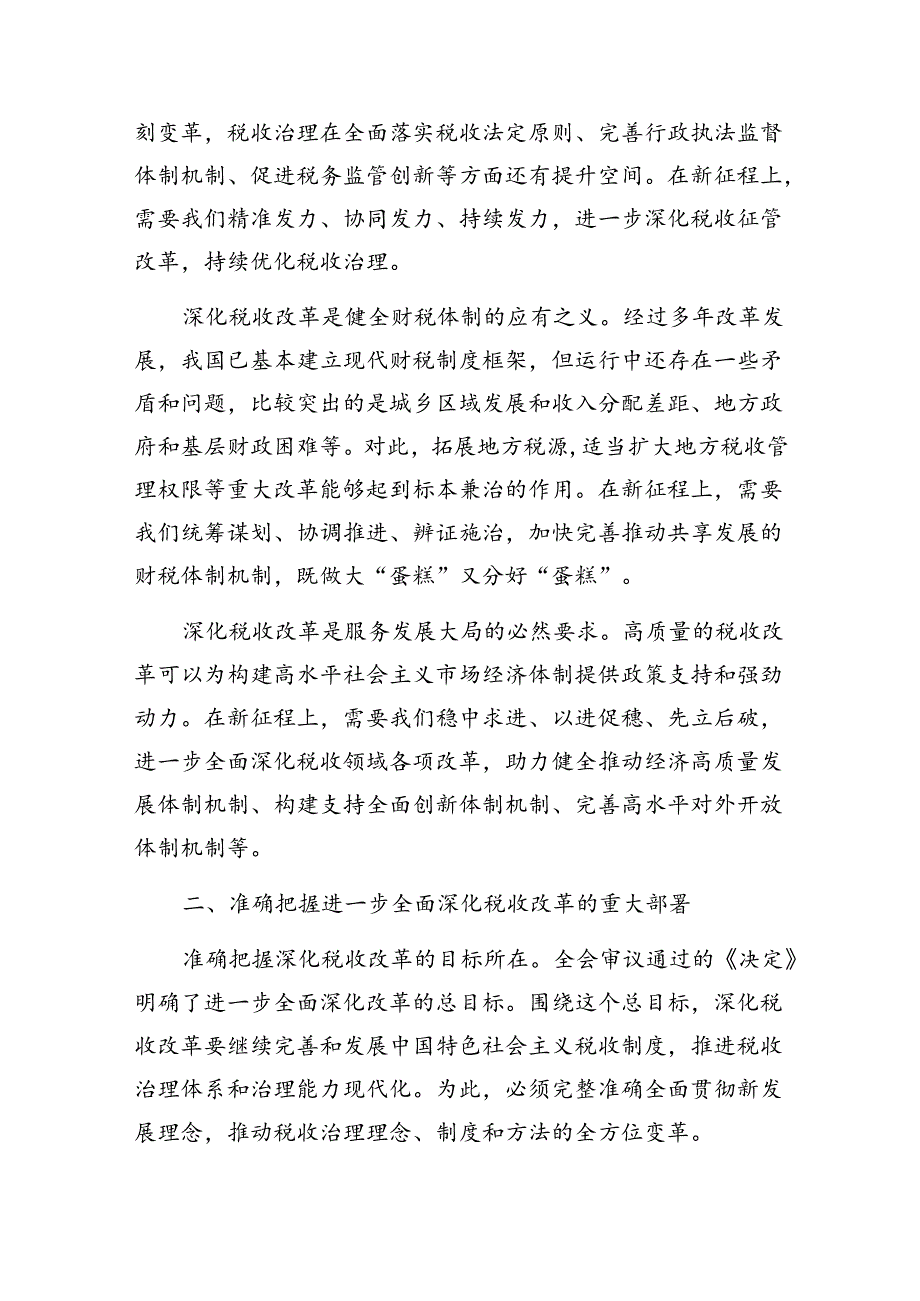 刻变革，税收治理在全面落实税收法定原则、完善行政执法监督体制机制、促进税务监管创新等方面还有提升空间。在新征程上，需要我们精准发力、协同发力、持续发力，进一步深化税收征管改革，持续优化税收治理。

深化税收改革是健全财税体制的应有之义。经过多年改革发展，我国已基本建立现代财税制度框架，但运行中还存在一些矛盾和问题，比较突出的是城乡区域发展和收入分配差距、地方政府和基层财政困难等。对此，拓展地方税源，适当扩大地方税收管理权限等重大改革能够起到标本兼治的作用。在新征程上，需要我们统筹谋划、协调推进、辨证施治，加快完善推动共享发展的财税体制机制，既做大“蛋糕”又分好“蛋糕”。

深化税收改革是服务发展大局的必然要求。高质量的税收改革可以为构建高水平社会主义市场经济体制提供政策支持和强劲动力。在新征程上，需要我们稳中求进、以进促稳、先立后破，进一步全面深化税收领域各项改革，助力健全推动经济高质量发展体制机制、构建支持全面创新体制机制、完善高水平对外开放体制机制等。

二、准确把握进一步全面深化税收改革的重大部署

准确把握深化税收改革的目标所在。全会审议通过的《决定》明确了进一步全面深化改革的总目标。围绕这个总目标，深化税收改革要继续完善和发展中国特色社会主义税收制度，推进税收治理体系和治理能力现代化。为此，必须完整准确全面贯彻新发展理念，推动税收治理理念、制度和方法的全方位变革。